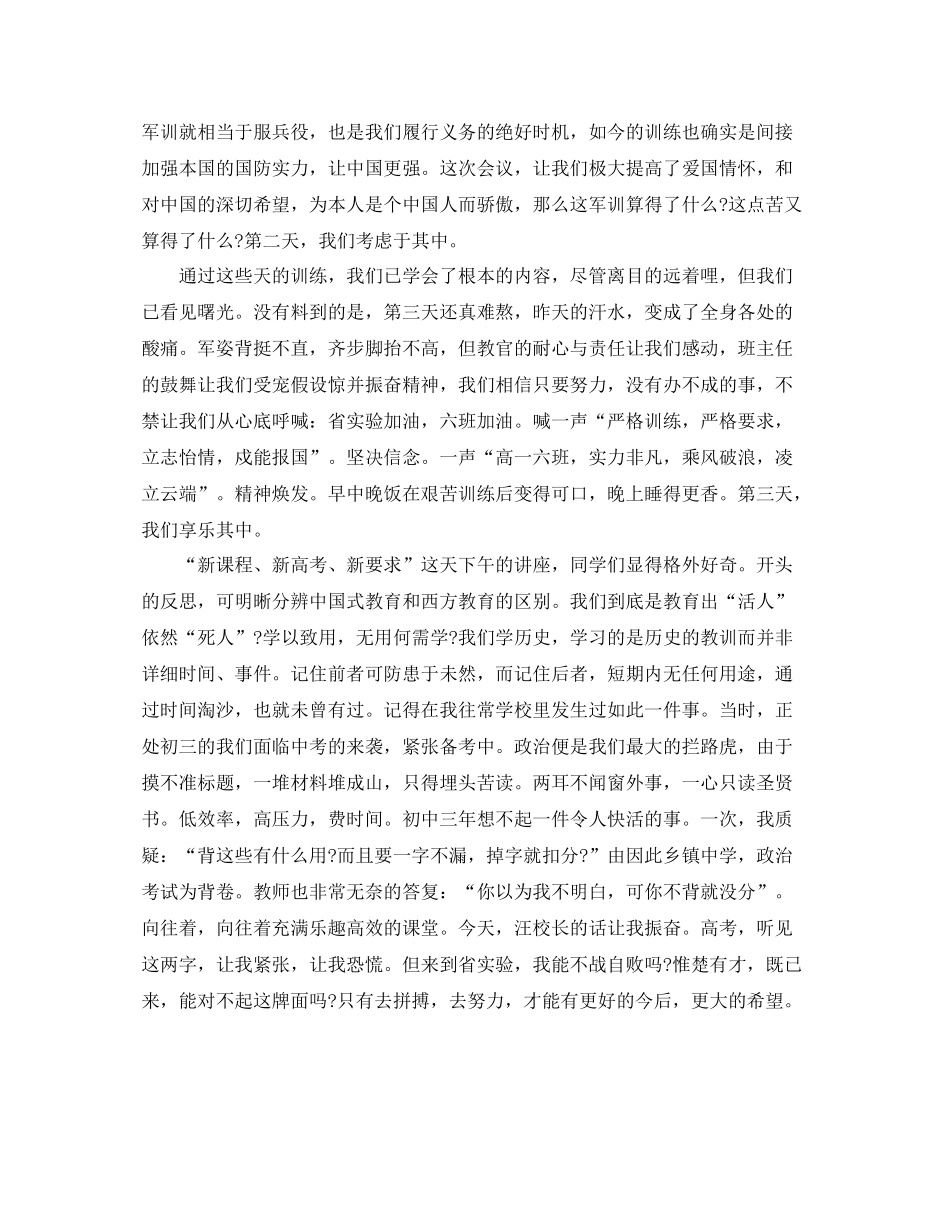 军训就相当于服兵役，也是我们履行义务的绝好时机，如今的训练也确实是间接加强本国的国防实力，让中国更强。这次会议，让我们极大提高了爱国情怀，和对中国的深切希望，为本人是个中国人而骄傲，那么这军训算得了什么?这点苦又算得了什么?第二天，我们考虑于其中。

通过这些天的训练，我们已学会了根本的内容，尽管离目的远着哩，但我们已看见曙光。没有料到的是，第三天还真难熬，昨天的汗水，变成了全身各处的酸痛。军姿背挺不直，齐步脚抬不高，但教官的耐心与责任让我们感动，班主任的鼓舞让我们受宠假设惊并振奋精神，我们相信只要努力，没有办不成的事，不禁让我们从心底呼喊：省实验加油，六班加油。喊一声“严格训练，严格要求，立志怡情，戍能报国”。坚决信念。一声“高一六班，实力非凡，乘风破浪，凌立云端”。精神焕发。早中晚饭在艰苦训练后变得可口，晚上睡得更香。第三天，我们享乐其中。

“新课程、新高考、新要求”这天下午的讲座，同学们显得格外好奇。开头的反思，可明晰分辨中国式教育和西方教育的区别。我们到底是教育出“活人”依然“死人”?学以致用，无用何需学?我们学历史，学习的是历史的教训而并非详细时间、事件。记住前者可防患于未然，而记住后者，短期内无任何用途，通过时间淘沙，也就未曾有过。记得在我往常学校里发生过如此一件事。当时，正处初三的我们面临中考的来袭，紧张备考中。政治便是我们最大的拦路虎，由于摸不准标题，一堆材料堆成山，只得埋头苦读。两耳不闻窗外事，一心只读圣贤书。低效率，高压力，费时间。初中三年想不起一件令人快活的事。一次，我质疑：“背这些有什么用?而且要一字不漏，掉字就扣分?”由因此乡镇中学，政治考试为背卷。教师也非常无奈的答复：“你以为我不明白，可你不背就没分”。向往着，向往着充满乐趣高效的课堂。今天，汪校长的话让我振奋。高考，听见这两字，让我紧张，让我恐慌。但来到省实验，我能不战自败吗?惟楚有才，既已来，能对不起这牌面吗?只有去拼搏，去努力，才能有更好的今后，更大的希望。